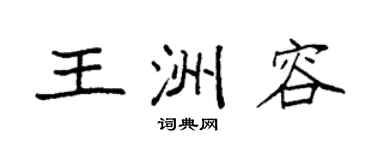 王洲容

词典网